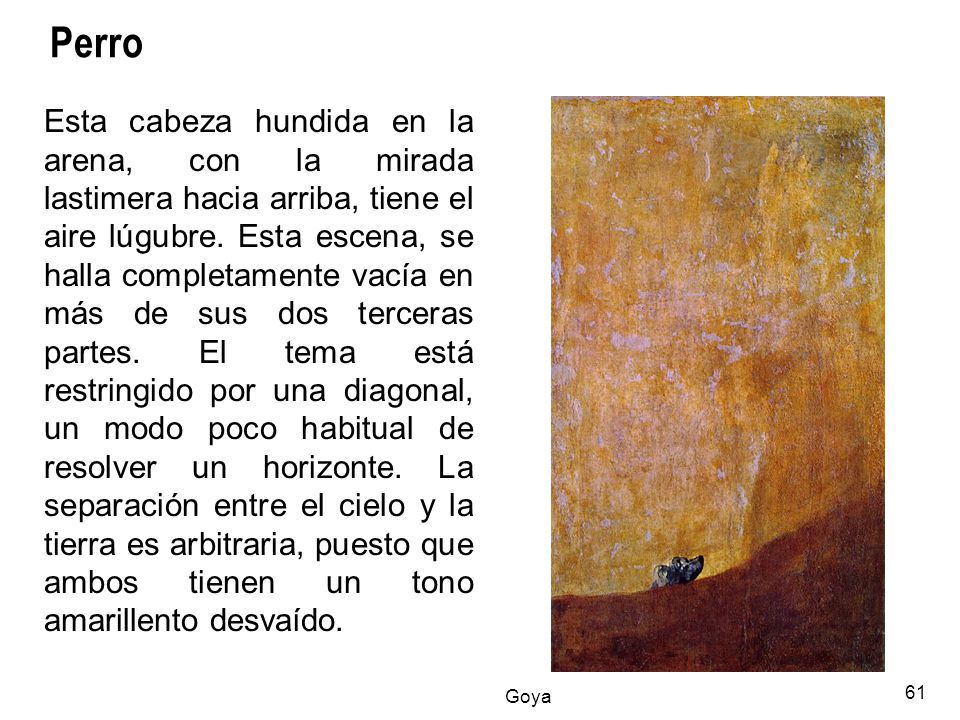 Perro

Esta cabeza hundida en la arena, con la mirada lastimera hacia arriba, tiene el aire lúgubre. Esta escena, se halla completamente vacía en más de sus dos terceras partes. El tema está restringido por una diagonal, un modo poco habitual de resolver un horizonte. La separación entre el cielo y la tierra es arbitraria, puesto que ambos tienen un tono amarillento desvaído.

Goya

61